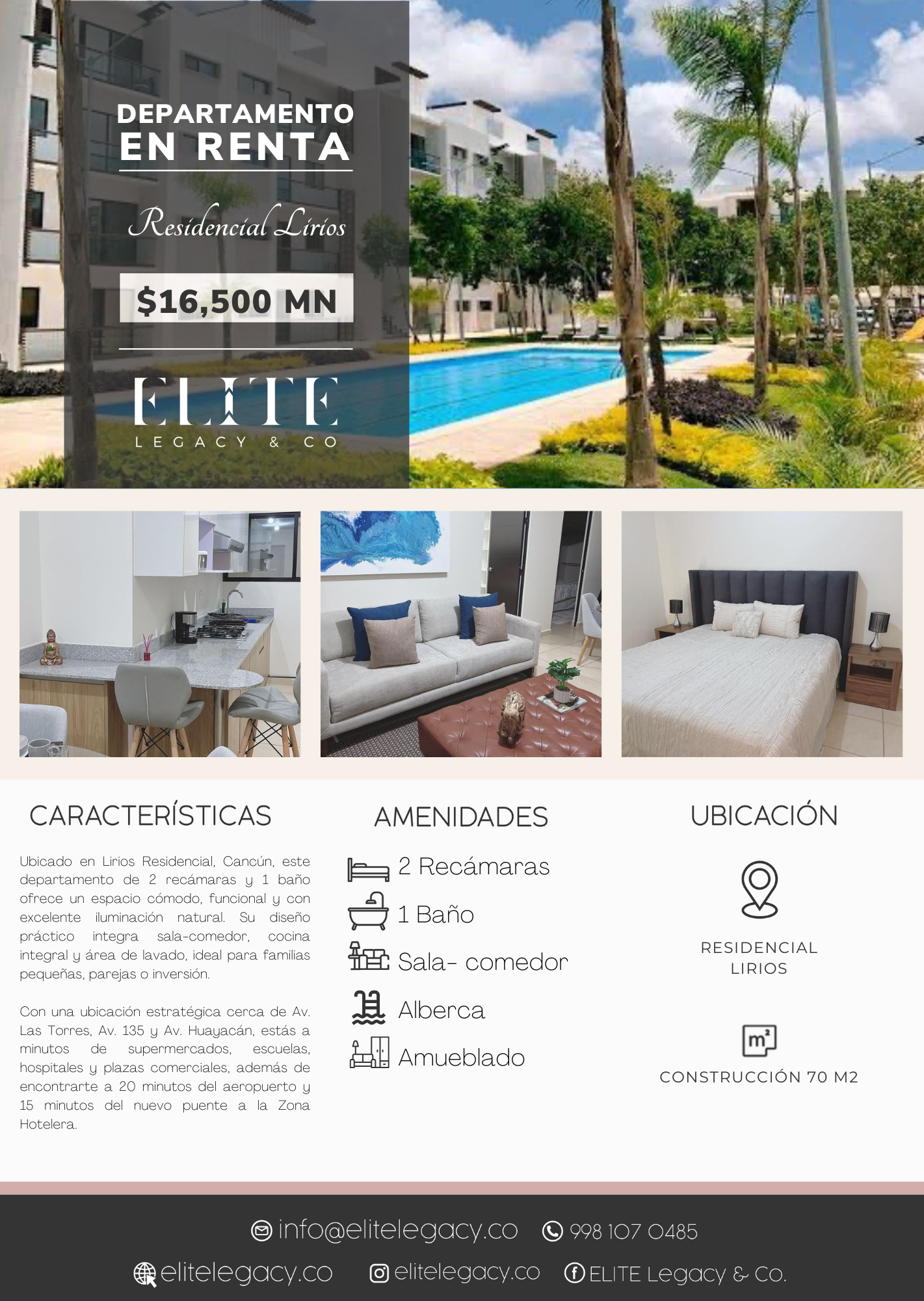 DEPARTAMENTO
EN RENTA

Residencial Lirios

$16,500 MN

ELITE
LEGACY & CO

CARACTERÍSTICAS

Ubicado en Lirios Residencial, Cancún, este departamento de 2 recámaras y 1 baño ofrece un espacio cómodo, funcional y con excelente iluminación natural. Su diseño práctico integra sala-comedor, cocina integral y área de lavado, ideal para familias pequeñas, parejas o inversión.

Con una ubicación estratégica cerca de Av. Las Torres, Av. 135 y Av. Huayacán, estás a minutos de supermercados, escuelas, hospitales y plazas comerciales, además de encontrarte a 20 minutos del aeropuerto y 15 minutos del nuevo puente a la Zona Hotelera.

AMENIDADES

2 Recámaras
1 Baño
Sala- comedor
Alberca
Amueblado

UBICACIÓN

RESIDENCIAL LIRIOS

m²

CONSTRUCCIÓN 70 M2

info@elitelegacy.co 998 107 0485
elitelegacy.co elitelegacy.co ELITE Legacy & Co.